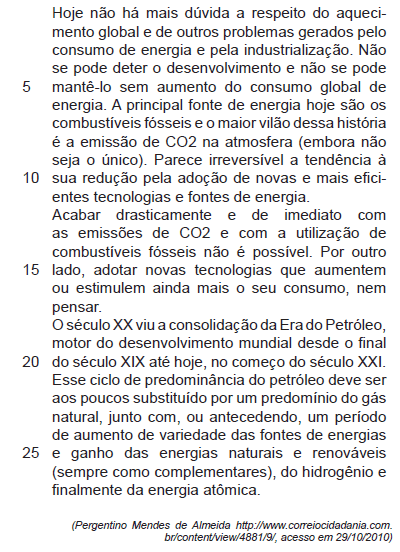 Hoje não há mais dúvida a respeito do aquecimento global e de outros problemas gerados pelo consumo de energia e pela industrialização. Não se pode deter o desenvolvimento e não se pode
5 mantê-lo sem aumento do consumo global de energia. A principal fonte de energia hoje são os combustíveis fósseis e o maior vilão dessa história é a emissão de CO2 na atmosfera (embora não seja o único). Parece irreversível a tendência à
10 sua redução pela adoção de novas e mais eficientes tecnologias e fontes de energia.
Acabar drasticamente e de imediato com as emissões de CO2 e com a utilização de combustíveis fósseis não é possível. Por outro
15 lado, adotar novas tecnologias que aumentem ou estimulem ainda mais o seu consumo, nem pensar.
O século XX viu a consolidação da Era do Petróleo, motor do desenvolvimento mundial desde o final
20 do século XIX até hoje, no começo do século XXI. Esse ciclo de predominância do petróleo deve ser aos poucos substituído por um predomínio do gás natural, junto com, ou antecedendo, um período de aumento de variedade das fontes de energias
25 e ganho das energias naturais e renováveis (sempre como complementares), do hidrogênio e finalmente da energia atômica.

(Pergentino Mendes de Almeida http://www.correiocidadania.com.br/content/view/4881/9/, acesso em 29/10/2010)